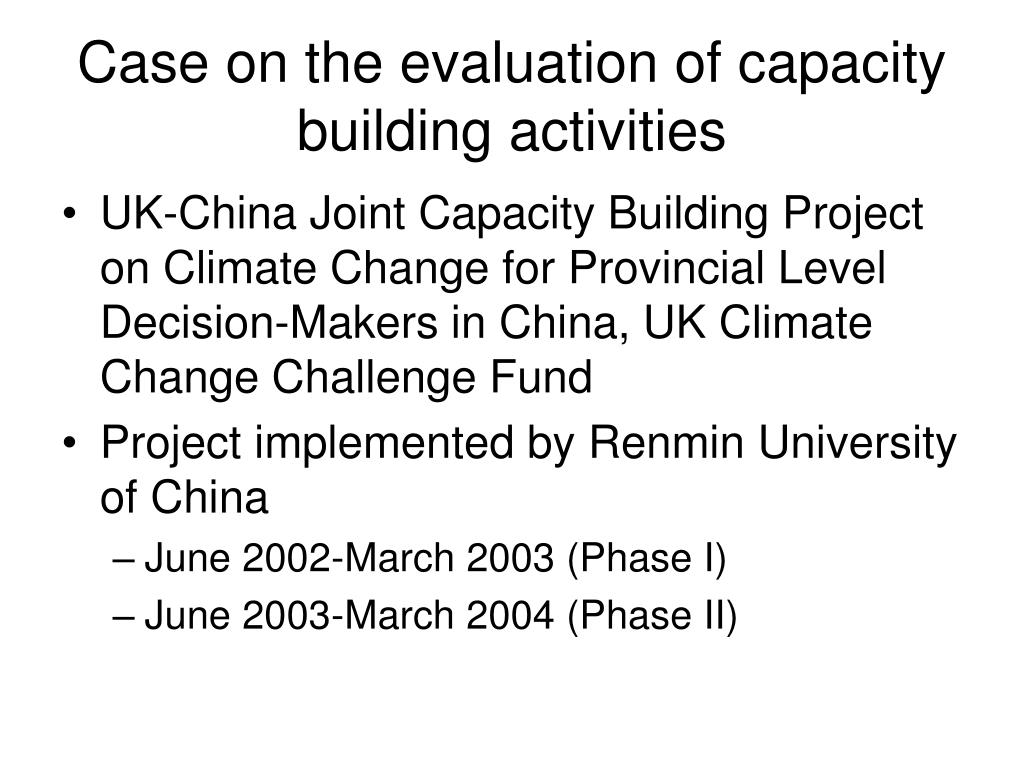 Case on the evaluation of capacity building activities

• UK-China Joint Capacity Building Project on Climate Change for Provincial Level Decision-Makers in China, UK Climate Change Challenge Fund
• Project implemented by Renmin University of China
– June 2002-March 2003 (Phase I)
– June 2003-March 2004 (Phase II)